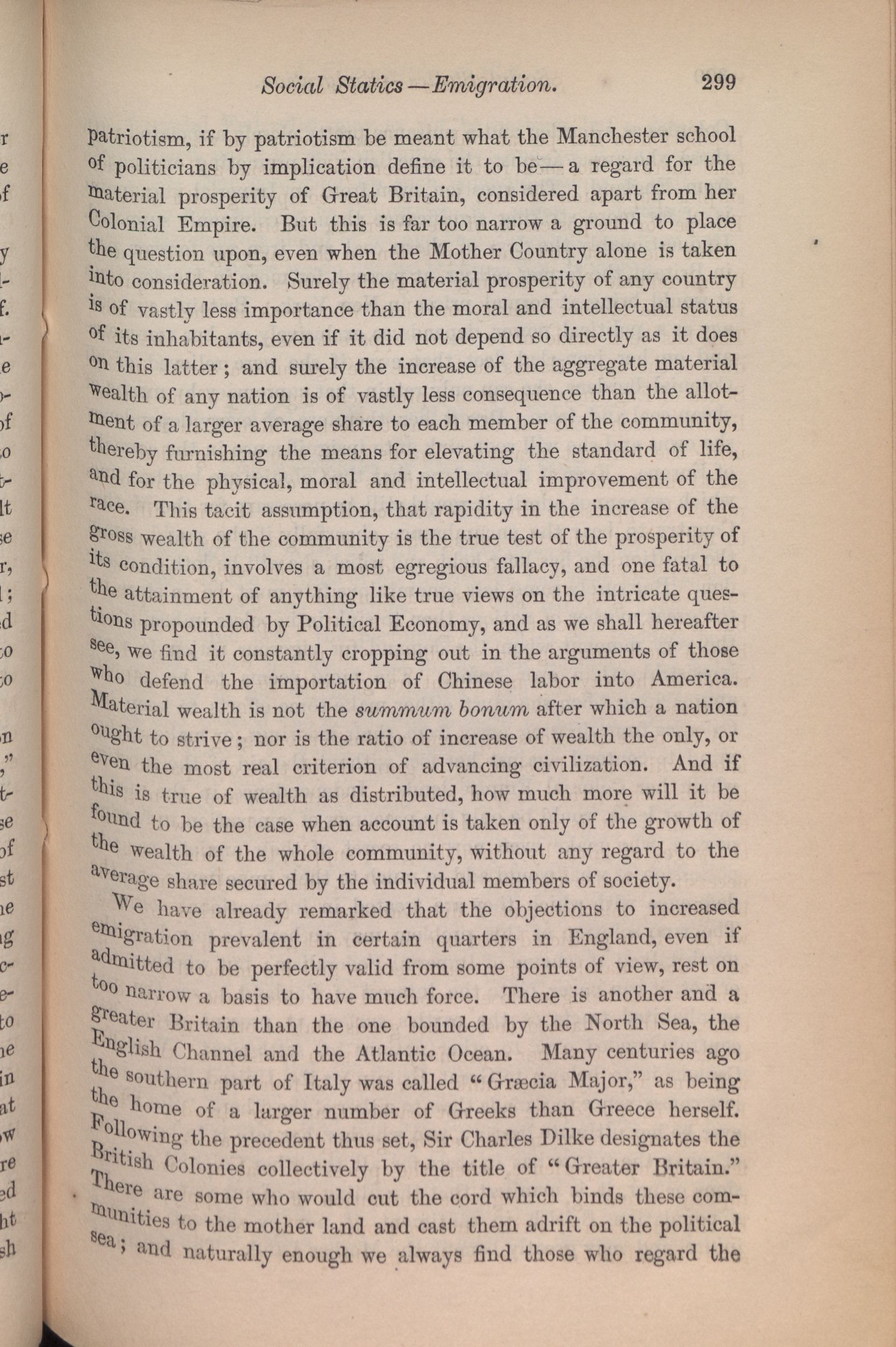 Social Statics—Emigration. 299

patriotism, if by patriotism be meant what the Manchester school of politicians by implication define it to be—a regard for the material prosperity of Great Britain, considered apart from her Colonial Empire. But this is far too narrow a ground to place the question upon, even when the Mother Country alone is taken into consideration. Surely the material prosperity of any country is of vastly less importance than the moral and intellectual status of its inhabitants, even if it did not depend so directly as it does on this latter; and surely the increase of the aggregate material wealth of any nation is of vastly less consequence than the allotment of a larger average share to each member of the community, thereby furnishing the means for elevating the standard of life, and for the physical, moral and intellectual improvement of the race. This tacit assumption, that rapidity in the increase of the gross wealth of the community is the true test of the prosperity of its condition, involves a most egregious fallacy, and one fatal to the attainment of anything like true views on the intricate questions propounded by Political Economy, and as we shall hereafter see, we find it constantly cropping out in the arguments of those who defend the importation of Chinese labor into America. Material wealth is not the summum bonum after which a nation ought to strive; nor is the ratio of increase of wealth the only, or even the most real criterion of advancing civilization. And if this is true of wealth as distributed, how much more will it be found to be the case when account is taken only of the growth of the wealth of the whole community, without any regard to the average share secured by the individual members of society.

We have already remarked that the objections to increased emigration prevalent in certain quarters in England, even if admitted to be perfectly valid from some points of view, rest on too narrow a basis to have much force. There is another and a greater Britain than the one bounded by the North Sea, the English Channel and the Atlantic Ocean. Many centuries ago the southern part of Italy was called "Græcia Major," as being the home of a larger number of Greeks than Greece herself. Following the precedent thus set, Sir Charles Dilke designates the British Colonies collectively by the title of "Greater Britain." There are some who would cut the cord which binds these communities to the mother land and cast them adrift on the political sea; and naturally enough we always find those who regard the